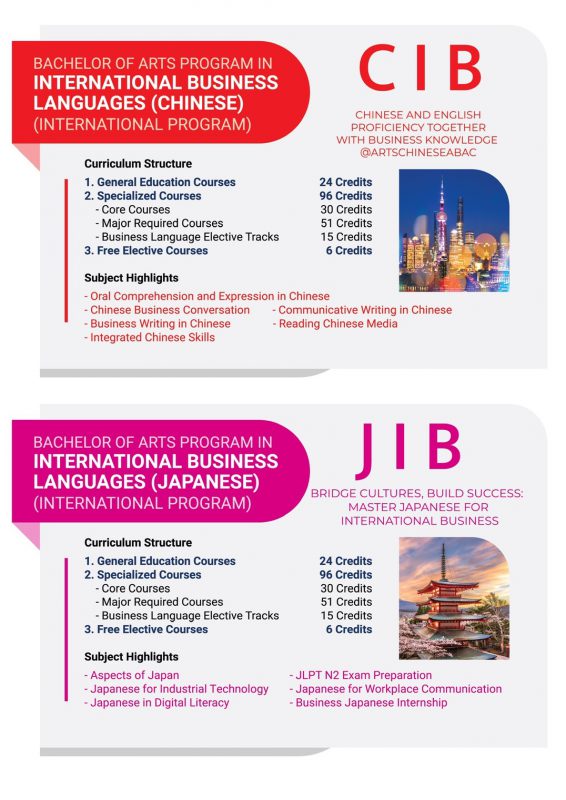 BACHELOR OF ARTS PROGRAM IN
INTERNATIONAL BUSINESS LANGUAGES (CHINESE)
(INTERNATIONAL PROGRAM)

CIB

CHINESE AND ENGLISH PROFICIENCY TOGETHER WITH BUSINESS KNOWLEDGE
@ARTSCHINESEABAC

Curriculum Structure
1. General Education Courses 24 Credits
2. Specialized Courses 96 Credits
- Core Courses 30 Credits
- Major Required Courses 51 Credits
- Business Language Elective Tracks 15 Credits
3. Free Elective Courses 6 Credits

Subject Highlights
- Oral Comprehension and Expression in Chinese
- Chinese Business Conversation
- Business Writing in Chinese
- Integrated Chinese Skills
- Communicative Writing in Chinese
- Reading Chinese Media

BACHELOR OF ARTS PROGRAM IN
INTERNATIONAL BUSINESS LANGUAGES (JAPANESE)
(INTERNATIONAL PROGRAM)

JIB

BRIDGE CULTURES, BUILD SUCCESS: MASTER JAPANESE FOR INTERNATIONAL BUSINESS

Curriculum Structure
1. General Education Courses 24 Credits
2. Specialized Courses 96 Credits
- Core Courses 30 Credits
- Major Required Courses 51 Credits
- Business Language Elective Tracks 15 Credits
3. Free Elective Courses 6 Credits

Subject Highlights
- Aspects of Japan
- Japanese for Industrial Technology
- Japanese in Digital Literacy
- JLPT N2 Exam Preparation
- Japanese for Workplace Communication
- Business Japanese Internship